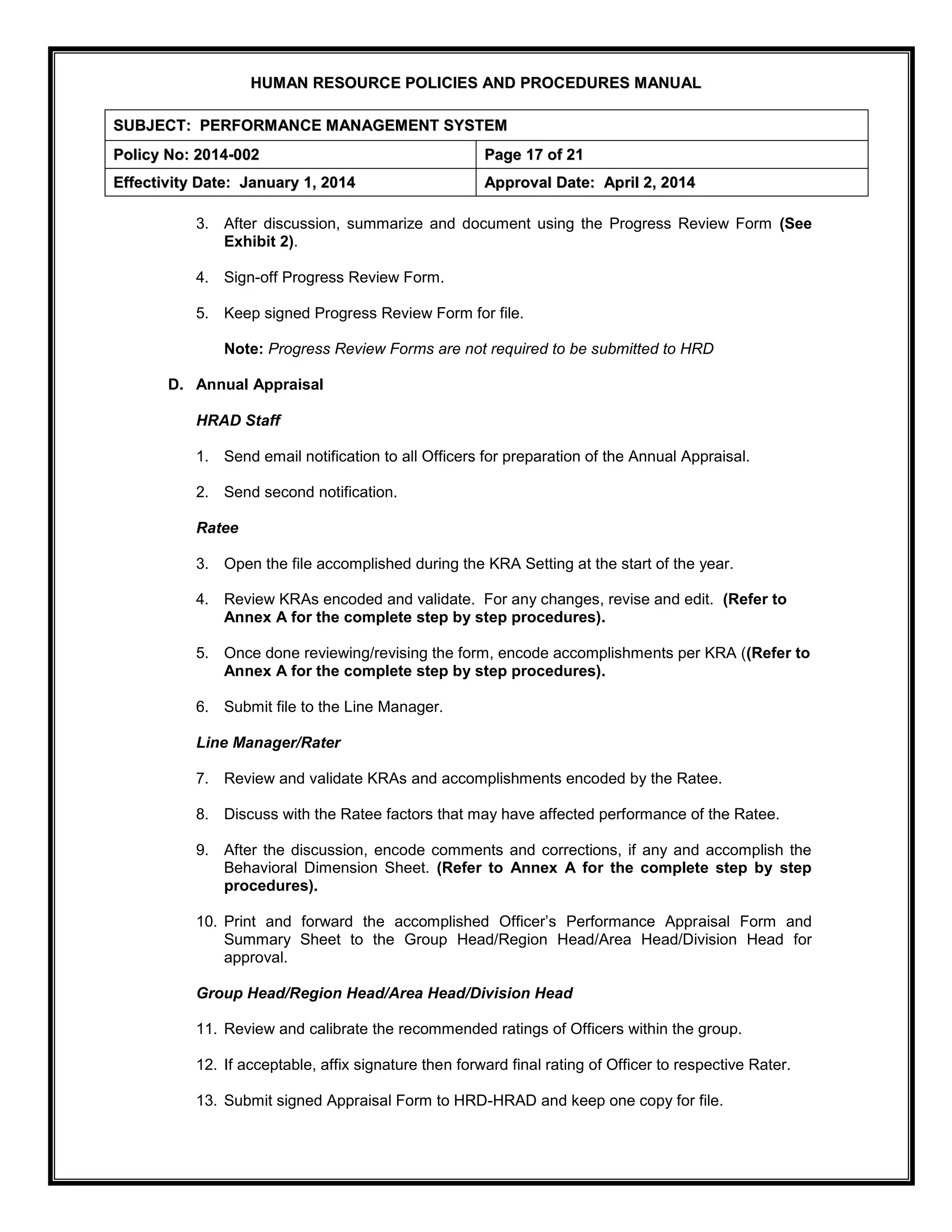 HUMAN RESOURCE POLICIES AND PROCEDURES MANUAL

| SUBJECT: PERFORMANCE MANAGEMENT SYSTEM | |
|---|---|
| Policy No: 2014-002 | Page 17 of 21 |
| Effectivity Date: January 1, 2014 | Approval Date: April 2, 2014 |

3. After discussion, summarize and document using the Progress Review Form (See Exhibit 2).

4. Sign-off Progress Review Form.

5. Keep signed Progress Review Form for file.

Note: Progress Review Forms are not required to be submitted to HRD

D. Annual Appraisal

HRAD Staff

1. Send email notification to all Officers for preparation of the Annual Appraisal.

2. Send second notification.

Ratee

3. Open the file accomplished during the KRA Setting at the start of the year.

4. Review KRAs encoded and validate. For any changes, revise and edit. (Refer to Annex A for the complete step by step procedures).

5. Once done reviewing/revising the form, encode accomplishments per KRA ((Refer to Annex A for the complete step by step procedures).

6. Submit file to the Line Manager.

Line Manager/Rater

7. Review and validate KRAs and accomplishments encoded by the Ratee.

8. Discuss with the Ratee factors that may have affected performance of the Ratee.

9. After the discussion, encode comments and corrections, if any and accomplish the Behavioral Dimension Sheet. (Refer to Annex A for the complete step by step procedures).

10. Print and forward the accomplished Officer's Performance Appraisal Form and Summary Sheet to the Group Head/Region Head/Area Head/Division Head for approval.

Group Head/Region Head/Area Head/Division Head

11. Review and calibrate the recommended ratings of Officers within the group.

12. If acceptable, affix signature then forward final rating of Officer to respective Rater.

13. Submit signed Appraisal Form to HRD-HRAD and keep one copy for file.